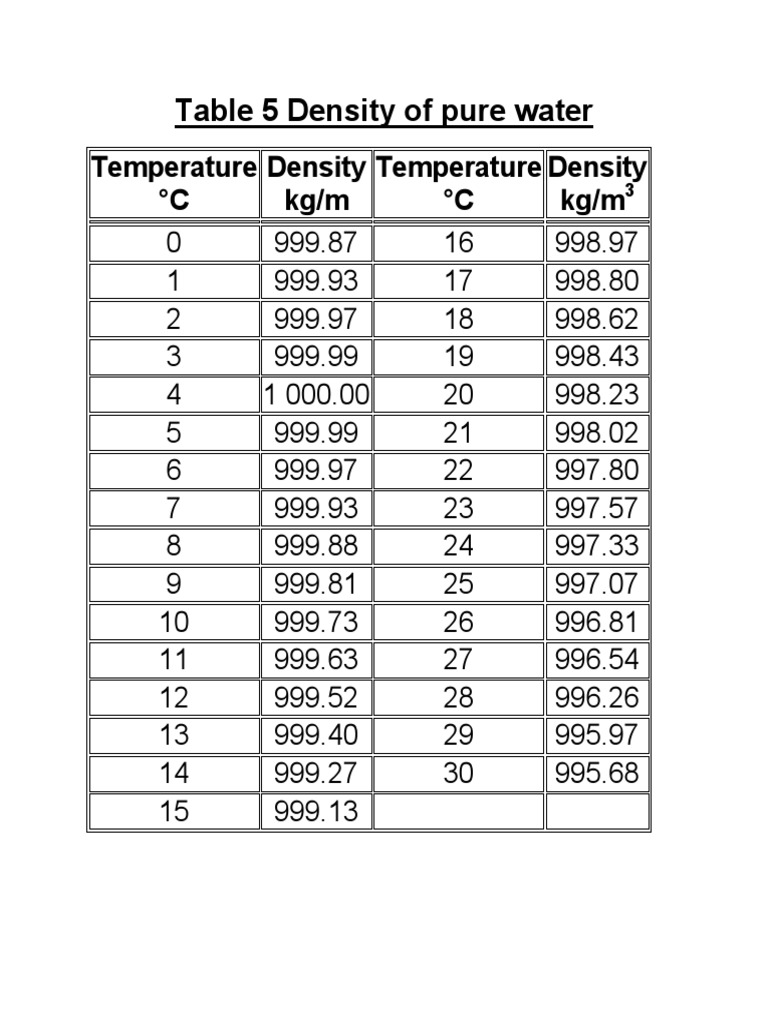 Table 5 Density of pure water

| Temperature °C | Density kg/m | Temperature °C | Density kg/m$^3$ |
|---|---|---|---|
| 0 | 999.87 | 16 | 998.97 |
| 1 | 999.93 | 17 | 998.80 |
| 2 | 999.97 | 18 | 998.62 |
| 3 | 999.99 | 19 | 998.43 |
| 4 | 1 000.00 | 20 | 998.23 |
| 5 | 999.99 | 21 | 998.02 |
| 6 | 999.97 | 22 | 997.80 |
| 7 | 999.93 | 23 | 997.57 |
| 8 | 999.88 | 24 | 997.33 |
| 9 | 999.81 | 25 | 997.07 |
| 10 | 999.73 | 26 | 996.81 |
| 11 | 999.63 | 27 | 996.54 |
| 12 | 999.52 | 28 | 996.26 |
| 13 | 999.40 | 29 | 995.97 |
| 14 | 999.27 | 30 | 995.68 |
| 15 | 999.13 | | |